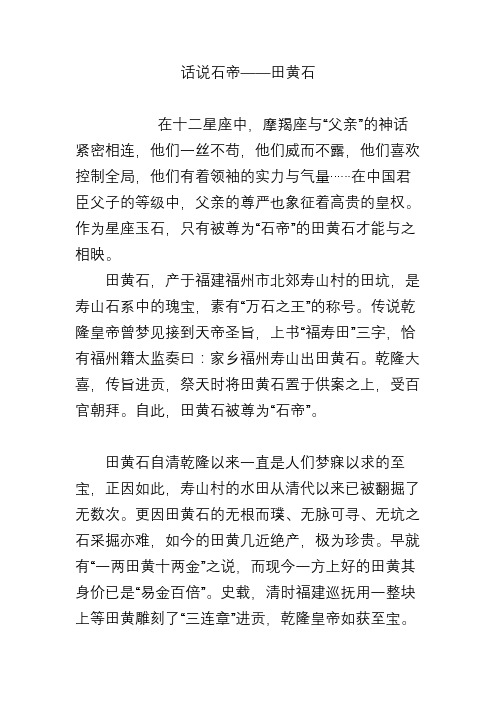 话说石帝——田黄石

在十二星座中，摩羯座与“父亲”的神话紧密相连，他们一丝不苟，他们威而不露，他们喜欢控制全局，他们有着领袖的实力与气量……在中国君臣父子的等级中，父亲的尊严也象征着高贵的皇权。作为星座玉石，只有被尊为“石帝”的田黄石才能与之相映。

田黄石，产于福建福州市北郊寿山村的田坑，是寿山石系中的瑰宝，素有“万石之王”的称号。传说乾隆皇帝曾梦见接到天帝圣旨，上书“福寿田”三字，恰有福州籍太监奏曰：家乡福州寿山出田黄石。乾隆大喜，传旨进贡，祭天时将田黄石置于供案之上，受百官朝拜。自此，田黄石被尊为“石帝”。

田黄石自清乾隆以来一直是人们梦寐以求的至宝，正因如此，寿山村的水田从清代以来已被翻掘了无数次。更因田黄石的无根而璞、无脉可寻、无坑之石采掘亦难，如今的田黄几近绝产，极为珍贵。早就有“一两田黄十两金”之说，而现今一方上好的田黄其身价已是“易金百倍”。史载，清时福建巡抚用一整块上等田黄雕刻了“三连章”进贡，乾隆皇帝如获至宝。